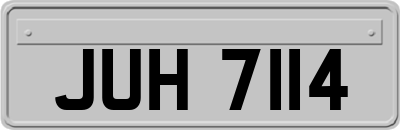 JUH 7114